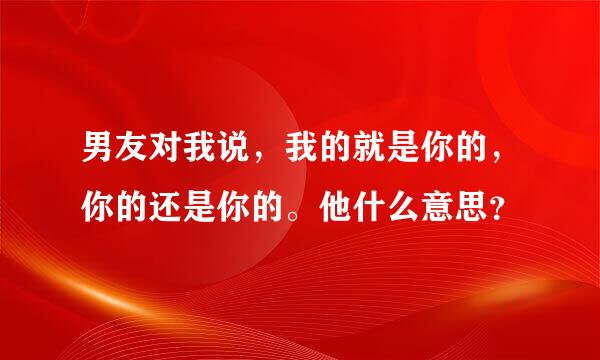 男友对我说，我的就是你的，你的还是你的。他什么意思？